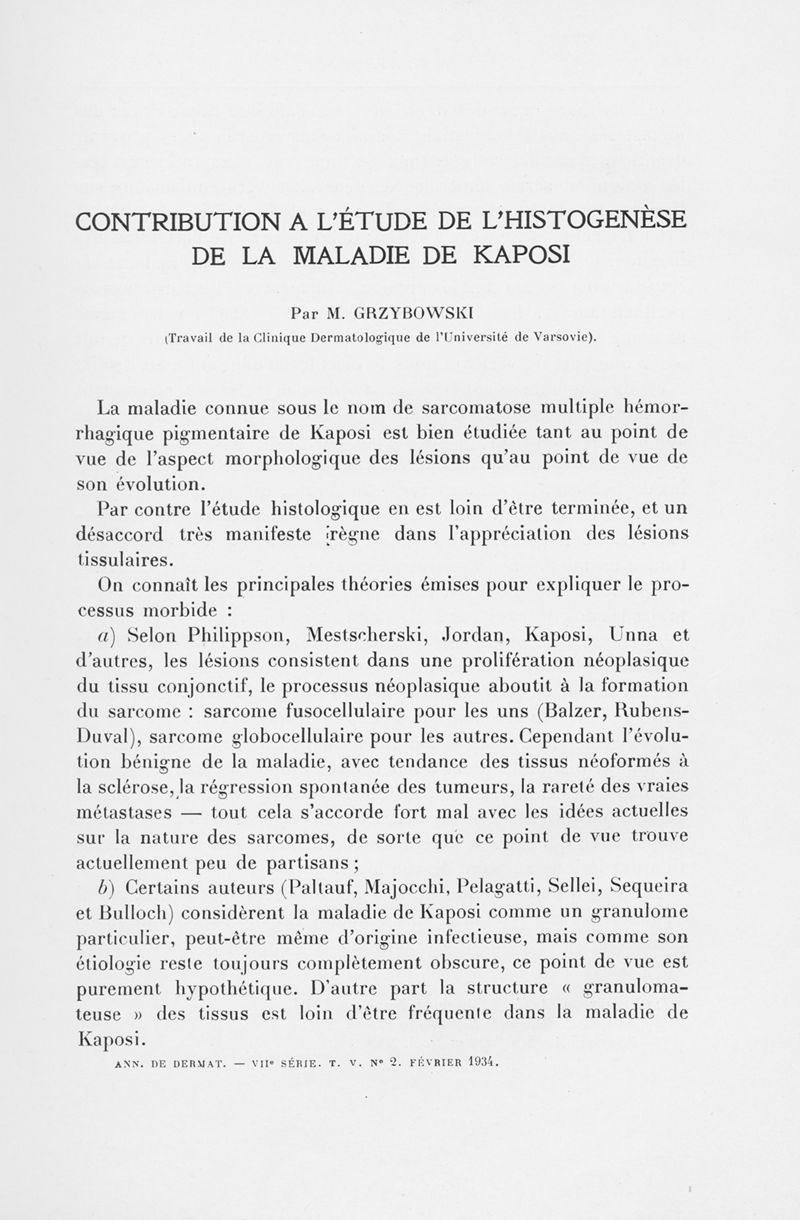 CONTRIBUTION A L'ÉTUDE DE L'HISTOGENÈSE DE LA MALADIE DE KAPOSI

Par M. GRZYBOWSKI
(Travail de la Clinique Dermatologique de l'Université de Varsovie).

La maladie connue sous le nom de sarcomatose multiple hémorrhagique pigmentaire de Kaposi est bien étudiée tant au point de vue de l'aspect morphologique des lésions qu'au point de vue de son évolution.

Par contre l'étude histologique en est loin d'être terminée, et un désaccord très manifeste règne dans l'appréciation des lésions tissulaires.

On connaît les principales théories émises pour expliquer le processus morbide :

a) Selon Philippson, Mestscherski, Jordan, Kaposi, Unna et d'autres, les lésions consistent dans une prolifération néoplasique du tissu conjonctif, le processus néoplasique aboutit à la formation du sarcome : sarcome fusocellulaire pour les uns (Balzer, Rubens-Duval), sarcome globocellulaire pour les autres. Cependant l'évolution bénigne de la maladie, avec tendance des tissus néoformés à la sclérose, la régression spontanée des tumeurs, la rareté des vraies métastases — tout cela s'accorde fort mal avec les idées actuelles sur la nature des sarcomes, de sorte que ce point de vue trouve actuellement peu de partisans ;

b) Certains auteurs (Paltauf, Majocchi, Pelagatti, Sellei, Sequeira et Bulloch) considèrent la maladie de Kaposi comme un granulome particulier, peut-être même d'origine infectieuse, mais comme son étiologie reste toujours complètement obscure, ce point de vue est purement hypothétique. D'autre part la structure « granulomateuse » des tissus est loin d'être fréquente dans la maladie de Kaposi.

ANN. DE DERMAT. — VIIe SÉRIE. T. V. No 2. FÉVRIER 1934.